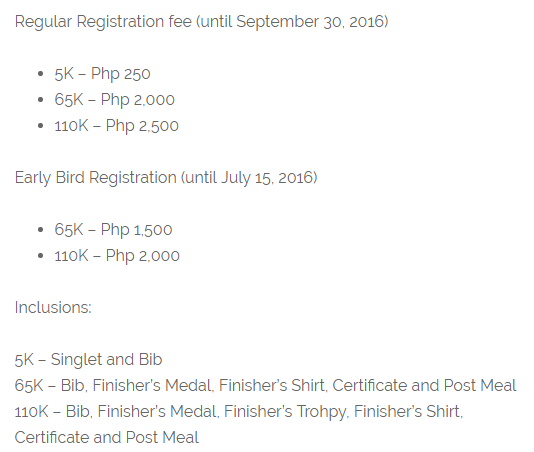 Regular Registration fee (until September 30, 2016)

- 5K – Php 250
- 65K – Php 2,000
- 110K – Php 2,500

Early Bird Registration (until July 15, 2016)

- 65K – Php 1,500
- 110K – Php 2,000

Inclusions:

5K – Singlet and Bib
65K – Bib, Finisher's Medal, Finisher's Shirt, Certificate and Post Meal
110K – Bib, Finisher's Medal, Finisher's Trohpy, Finisher's Shirt, Certificate and Post Meal